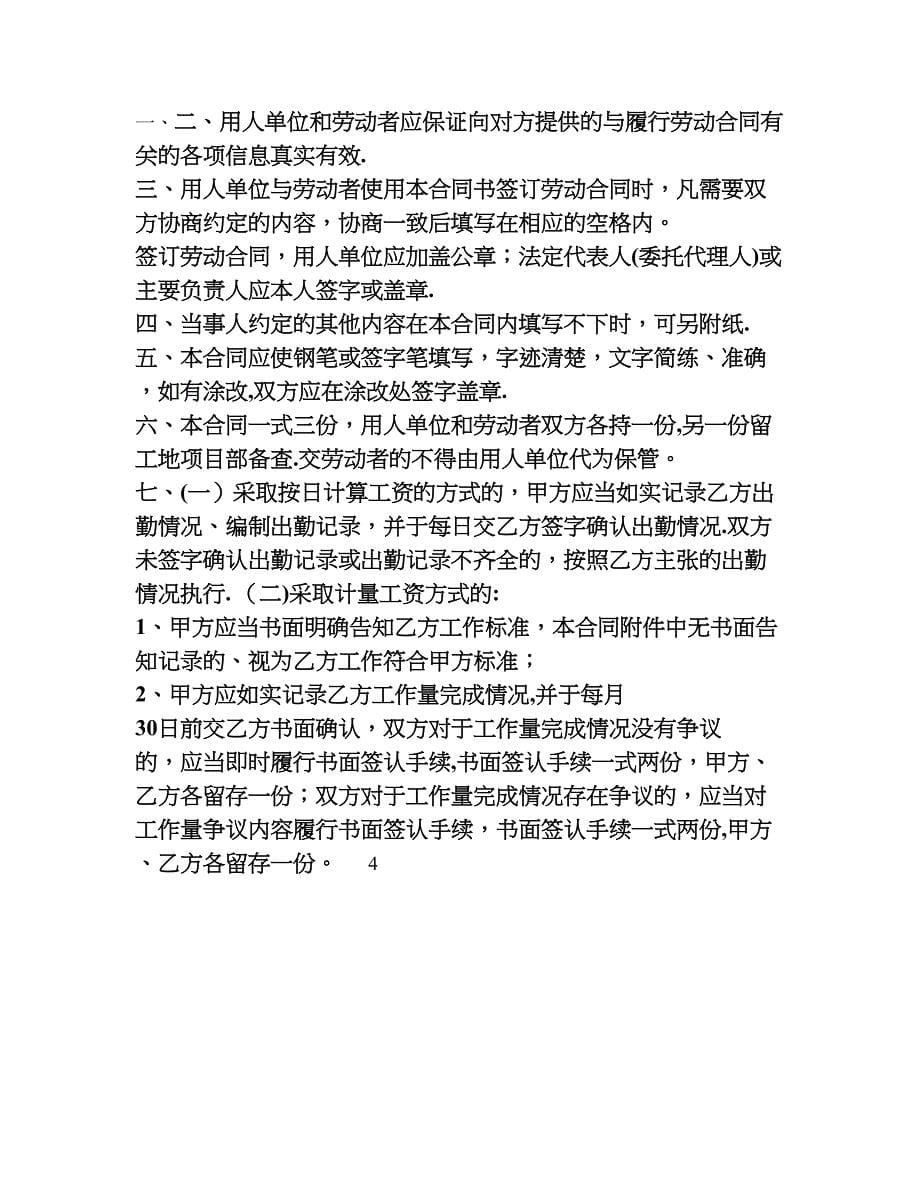 一、二、用人单位和劳动者应保证向对方提供的与履行劳动合同有关的各项信息真实有效.

三、用人单位与劳动者使用本合同书签订劳动合同时，凡需要双方协商约定的内容，协商一致后填写在相应的空格内。

签订劳动合同，用人单位应加盖公章；法定代表人(委托代理人)或主要负责人应本人签字或盖章.

四、当事人约定的其他内容在本合同内填写不下时，可另附纸.

五、本合同应使钢笔或签字笔填写，字迹清楚，文字简练、准确，如有涂改,双方应在涂改处签字盖章.

六、本合同一式三份，用人单位和劳动者双方各持一份,另一份留工地项目部备查.交劳动者的不得由用人单位代为保管。

七、(一）采取按日计算工资的方式的，甲方应当如实记录乙方出勤情况、编制出勤记录，并于每日交乙方签字确认出勤情况.双方未签字确认出勤记录或出勤记录不齐全的，按照乙方主张的出勤情况执行.（二)采取计量工资方式的:

1、甲方应当书面明确告知乙方工作标准，本合同附件中无书面告知记录的、视为乙方工作符合甲方标准；

2、甲方应如实记录乙方工作量完成情况,并于每月30日前交乙方书面确认，双方对于工作量完成情况没有争议的，应当即时履行书面签认手续,书面签认手续一式两份，甲方、乙方各留存一份；双方对于工作量完成情况存在争议的，应当对工作量争议内容履行书面签认手续，书面签认手续一式两份,甲方、乙方各留存一份。 4